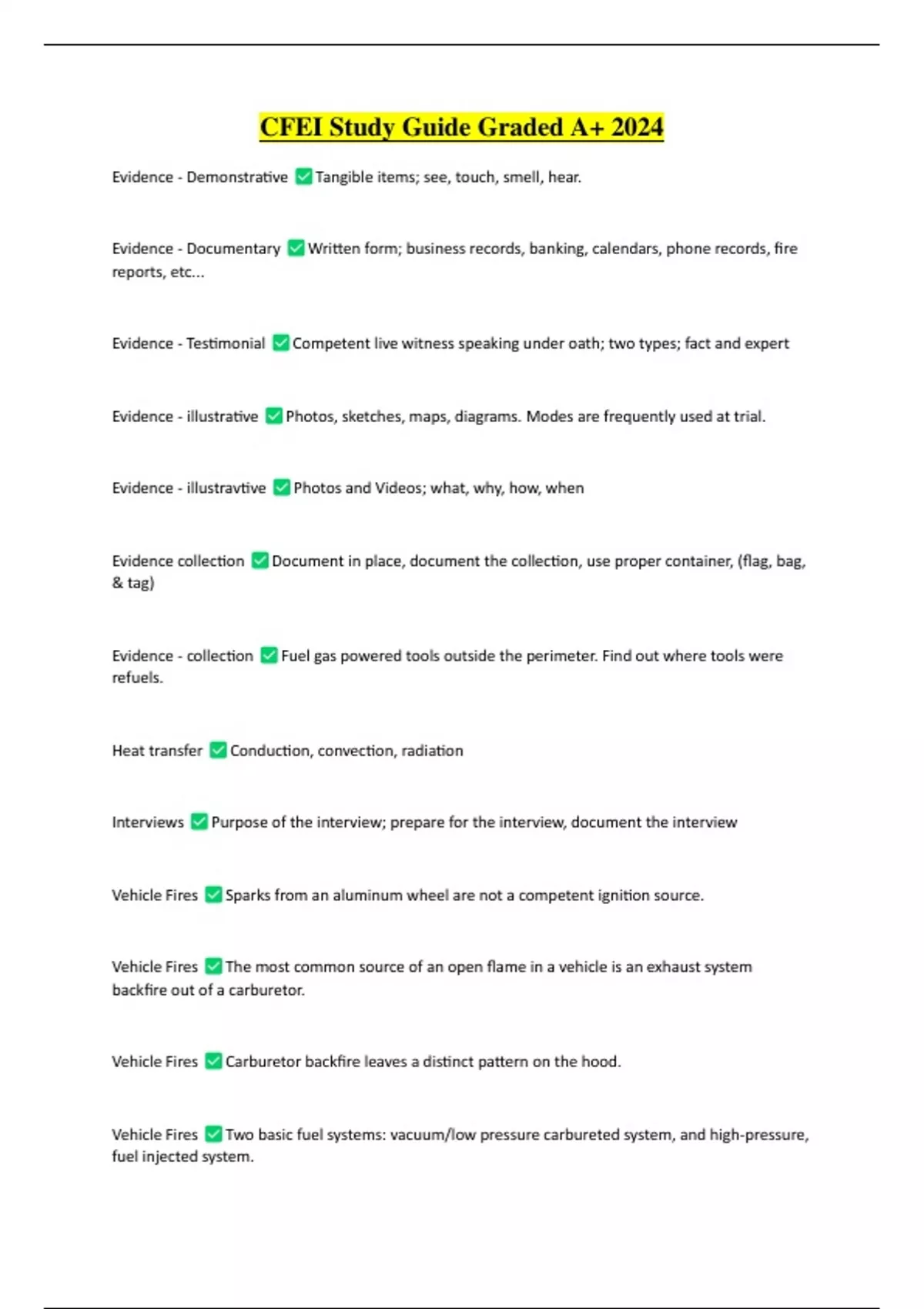 CFEI Study Guide Graded A+ 2024

Evidence - Demonstrative ✅ Tangible items; see, touch, smell, hear.

Evidence - Documentary ✅ Written form; business records, banking, calendars, phone records, fire reports, etc...

Evidence - Testimonial ✅ Competent live witness speaking under oath; two types; fact and expert

Evidence - illustrative ✅ Photos, sketches, maps, diagrams. Modes are frequently used at trial.

Evidence - illustravtive ✅ Photos and Videos; what, why, how, when

Evidence collection ✅ Document in place, document the collection, use proper container, (flag, bag, & tag)

Evidence - collection ✅ Fuel gas powered tools outside the perimeter. Find out where tools were refuels.

Heat transfer ✅ Conduction, convection, radiation

Interviews ✅ Purpose of the interview; prepare for the interview, document the interview

Vehicle Fires ✅ Sparks from an aluminum wheel are not a competent ignition source.

Vehicle Fires ✅ The most common source of an open flame in a vehicle is an exhaust system backfire out of a carburetor.

Vehicle Fires ✅ Carburetor backfire leaves a distinct pattern on the hood.

Vehicle Fires ✅ Two basic fuel systems: vacuum/low pressure carbureted system, and high-pressure, fuel injected system.